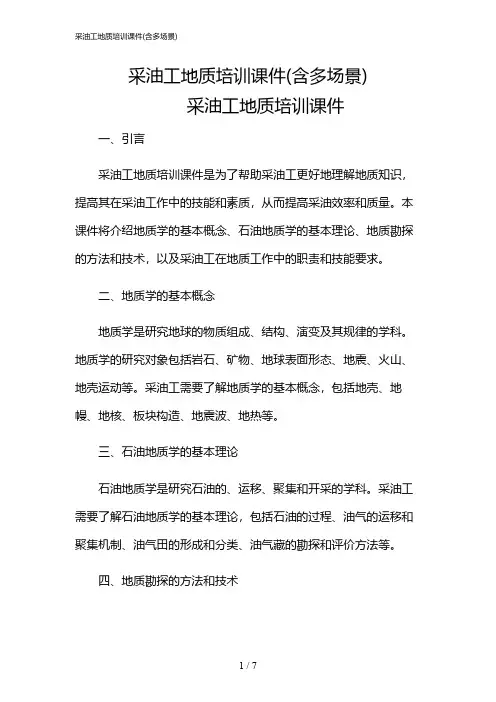 采油工地质培训课件(含多场景)

采油工地质培训课件(含多场景)
采油工地质培训课件

一、引言

采油工地质培训课件是为了帮助采油工更好地理解地质知识，提高其在采油工作中的技能和素质，从而提高采油效率和质量。本课件将介绍地质学的基本概念、石油地质学的基本理论、地质勘探的方法和技术，以及采油工在地质工作中的职责和技能要求。

二、地质学的基本概念

地质学是研究地球的物质组成、结构、演变及其规律的学科。地质学的研究对象包括岩石、矿物、地球表面形态、地震、火山、地壳运动等。采油工需要了解地质学的基本概念，包括地壳、地幔、地核、板块构造、地震波、地热等。

三、石油地质学的基本理论

石油地质学是研究石油的、运移、聚集和开采的学科。采油工需要了解石油地质学的基本理论，包括石油的过程、油气的运移和聚集机制、油气田的形成和分类、油气藏的勘探和评价方法等。

四、地质勘探的方法和技术

1 / 7